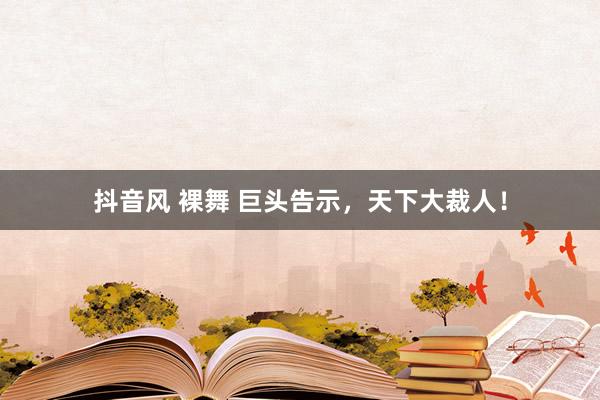 抖音风 裸舞 巨头告示，天下大裁人！